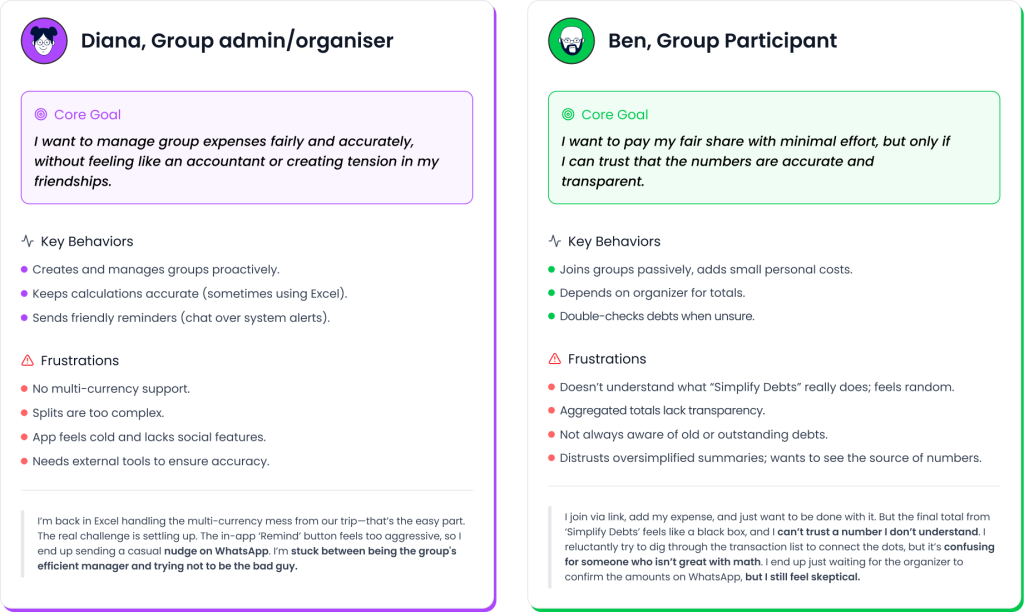 Diana, Group admin/organiser

Core Goal

I want to manage group expenses fairly and accurately, without feeling like an accountant or creating tension in my friendships.

Key Behaviors

• Creates and manages groups proactively.
• Keeps calculations accurate (sometimes using Excel).
• Sends friendly reminders (chat over system alerts).

Frustrations

• No multi-currency support.
• Splits are too complex.
• App feels cold and lacks social features.
• Needs external tools to ensure accuracy.

I'm back in Excel handling the multi-currency mess from our trip—that's the easy part. The real challenge is settling up. The in-app 'Remind' button feels too aggressive, so I end up sending a casual nudge on WhatsApp. I'm stuck between being the group's efficient manager and trying not to be the bad guy.

Ben, Group Participant

Core Goal

I want to pay my fair share with minimal effort, but only if I can trust that the numbers are accurate and transparent.

Key Behaviors

• Joins groups passively, adds small personal costs.
• Depends on organizer for totals.
• Double-checks debts when unsure.

Frustrations

• Doesn't understand what "Simplify Debts" really does; feels random.
• Aggregated totals lack transparency.
• Not always aware of old or outstanding debts.
• Distrusts oversimplified summaries; wants to see the source of numbers.

I join via link, add my expense, and just want to be done with it. But the final total from 'Simplify Debts' feels like a black box, and I can't trust a number I don't understand. I reluctantly try to dig through the transaction list to connect the dots, but it's confusing for someone who isn't great with math. I end up just waiting for the organizer to confirm the amounts on WhatsApp, but I still feel skeptical.